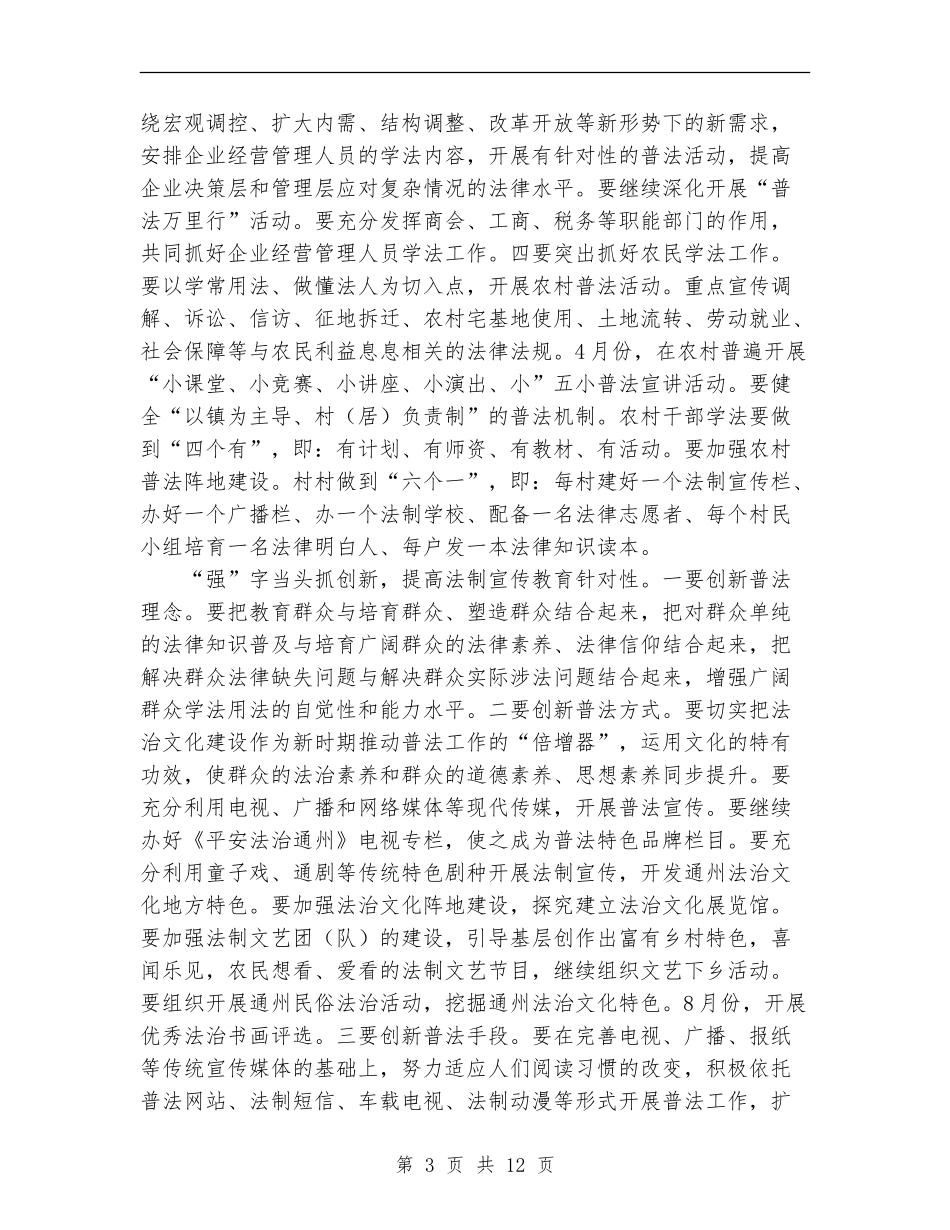 绕宏观调控、扩大内需、结构调整、改革开放等新形势下的新需求，安排企业经营管理人员的学法内容，开展有针对性的普法活动，提高企业决策层和管理层应对复杂情况的法律水平。要继续深化开展“普法万里行”活动。要充分发挥商会、工商、税务等职能部门的作用，共同抓好企业经营管理人员学法工作。四要突出抓好农民学法工作。要以学常用法、做懂法人为切入点，开展农村普法活动。重点宣传调解、诉讼、信访、征地拆迁、农村宅基地使用、土地流转、劳动就业、社会保障等与农民利益息息相关的法律法规。4月份，在农村普遍开展“小课堂、小竞赛、小讲座、小演出、小”五小普法宣讲活动。要健全“以镇为主导、村（居）负责制”的普法机制。农村干部学法要做到“四个有”，即：有计划、有师资、有教材、有活动。要加强农村普法阵地建设。村村做到“六个一”，即：每村建好一个法制宣传栏、办好一个广播栏、办一个法制学校、配备一名法律志愿者、每个村民小组培育一名法律明白人、每户发一本法律知识读本。

“强”字当头抓创新，提高法制宣传教育针对性。一要创新普法理念。要把教育群众与培育群众、塑造群众结合起来，把对群众单纯的法律知识普及与培育广阔群众的法律素养、法律信仰结合起来，把解决群众法律缺失问题与解决群众实际涉法问题结合起来，增强广阔群众学法用法的自觉性和能力水平。二要创新普法方式。要切实把法治文化建设作为新时期推动普法工作的“倍增器”，运用文化的特有功效，使群众的法治素养和群众的道德素养、思想素养同步提升。要充分利用电视、广播和网络媒体等现代传媒，开展普法宣传。要继续办好《平安法治通州》电视专栏，使之成为普法特色品牌栏目。要充分利用童子戏、通剧等传统特色剧种开展法制宣传，开发通州法治文化地方特色。要加强法治文化阵地建设，探究建立法治文化展览馆。要加强法制文艺团（队）的建设，引导基层创作出富有乡村特色，喜闻乐见，农民想看、爱看的法制文艺节目，继续组织文艺下乡活动。要组织开展通州民俗法治活动，挖掘通州法治文化特色。8月份，开展优秀法治书画评选。三要创新普法手段。要在完善电视、广播、报纸等传统宣传媒体的基础上，努力适应人们阅读习惯的改变，积极依托普法网站、法制短信、车载电视、法制动漫等形式开展普法工作，扩

第 3 页 共 12 页